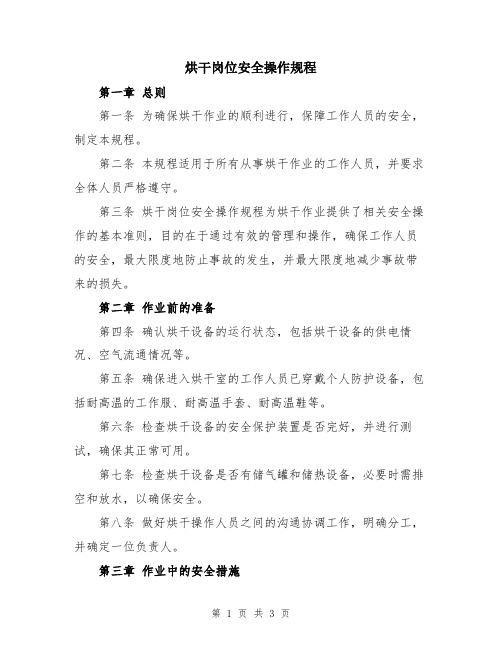 烘干岗位安全操作规程

第一章 总则

第一条 为确保烘干作业的顺利进行，保障工作人员的安全，制定本规程。

第二条 本规程适用于所有从事烘干作业的工作人员，并要求全体人员严格遵守。

第三条 烘干岗位安全操作规程为烘干作业提供了相关安全操作的基本准则，目的在于通过有效的管理和操作，确保工作人员的安全，最大限度地防止事故的发生，并最大限度地减少事故带来的损失。

第二章 作业前的准备

第四条 确认烘干设备的运行状态，包括烘干设备的供电情况、空气流通情况等。

第五条 确保进入烘干室的工作人员已穿戴个人防护设备，包括耐高温的工作服、耐高温手套、耐高温鞋等。

第六条 检查烘干设备的安全保护装置是否完好，并进行测试，确保其正常可用。

第七条 检查烘干设备是否有储气罐和储热设备，必要时需排空和放水，以确保安全。

第八条 做好烘干操作人员之间的沟通协调工作，明确分工，并确定一位负责人。

第三章 作业中的安全措施

第 1 页 共 3 页